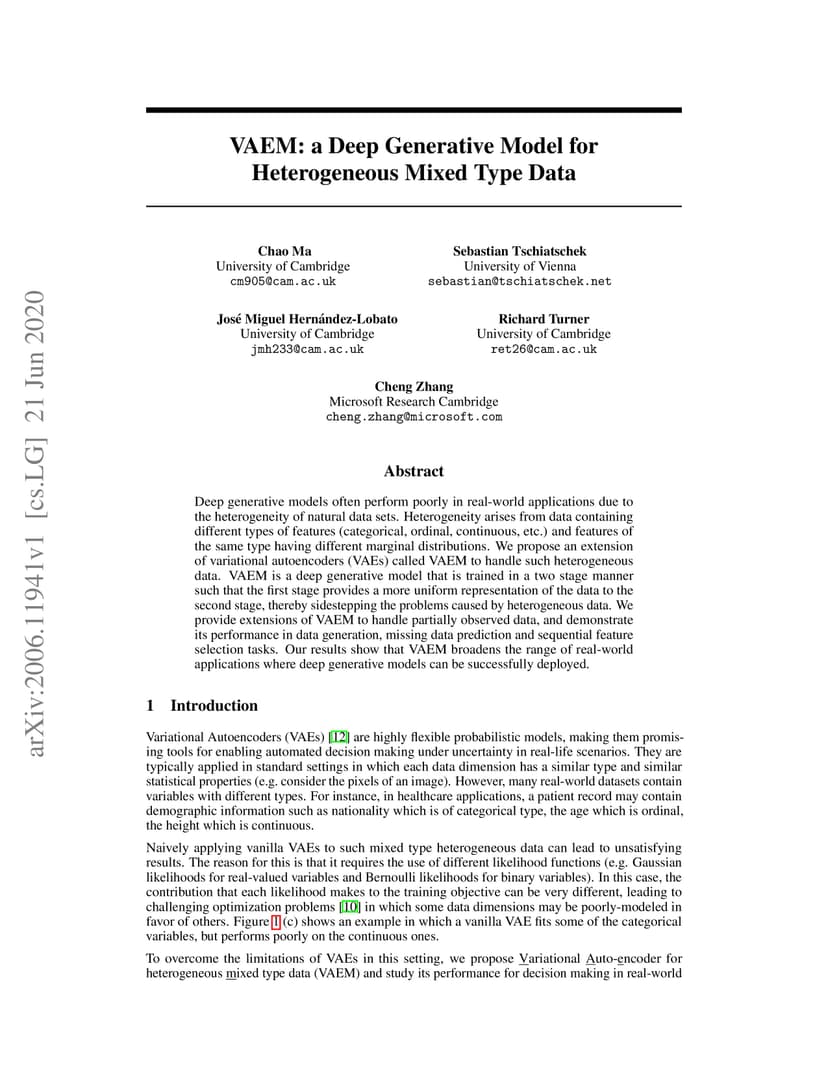 arXiv:2006.11941v1 [cs.LG] 21 Jun 2020

VAEM: a Deep Generative Model for Heterogeneous Mixed Type Data

Chao Ma
University of Cambridge
cm905@cam.ac.uk

Sebastian Tschiatschek
University of Vienna
sebastian@tschiatschek.net

José Miguel Hernández-Lobato
University of Cambridge
jmh233@cam.ac.uk

Richard Turner
University of Cambridge
ret26@cam.ac.uk

Cheng Zhang
Microsoft Research Cambridge
cheng.zhang@microsoft.com

Abstract

Deep generative models often perform poorly in real-world applications due to the heterogeneity of natural data sets. Heterogeneity arises from data containing different types of features (categorical, ordinal, continuous, etc.) and features of the same type having different marginal distributions. We propose an extension of variational autoencoders (VAEs) called VAEM to handle such heterogeneous data. VAEM is a deep generative model that is trained in a two stage manner such that the first stage provides a more uniform representation of the data to the second stage, thereby sidestepping the problems caused by heterogeneous data. We provide extensions of VAEM to handle partially observed data, and demonstrate its performance in data generation, missing data prediction and sequential feature selection tasks. Our results show that VAEM broadens the range of real-world applications where deep generative models can be successfully deployed.

1 Introduction

Variational Autoencoders (VAEs) [12] are highly flexible probabilistic models, making them promising tools for enabling automated decision making under uncertainty in real-life scenarios. They are typically applied in standard settings in which each data dimension has a similar type and similar statistical properties (e.g. consider the pixels of an image). However, many real-world datasets contain variables with different types. For instance, in healthcare applications, a patient record may contain demographic information such as nationality which is of categorical type, the age which is ordinal, the height which is continuous.

Naively applying vanilla VAEs to such mixed type heterogeneous data can lead to unsatisfying results. The reason for this is that it requires the use of different likelihood functions (e.g. Gaussian likelihoods for real-valued variables and Bernoulli likelihoods for binary variables). In this case, the contribution that each likelihood makes to the training objective can be very different, leading to challenging optimization problems [10] in which some data dimensions may be poorly-modeled in favor of others. Figure 1 (c) shows an example in which a vanilla VAE fits some of the categorical variables, but performs poorly on the continuous ones.

To overcome the limitations of VAEs in this setting, we propose Variational Auto-encoder for heterogeneous mixed type data (VAEM) and study its performance for decision making in real-world